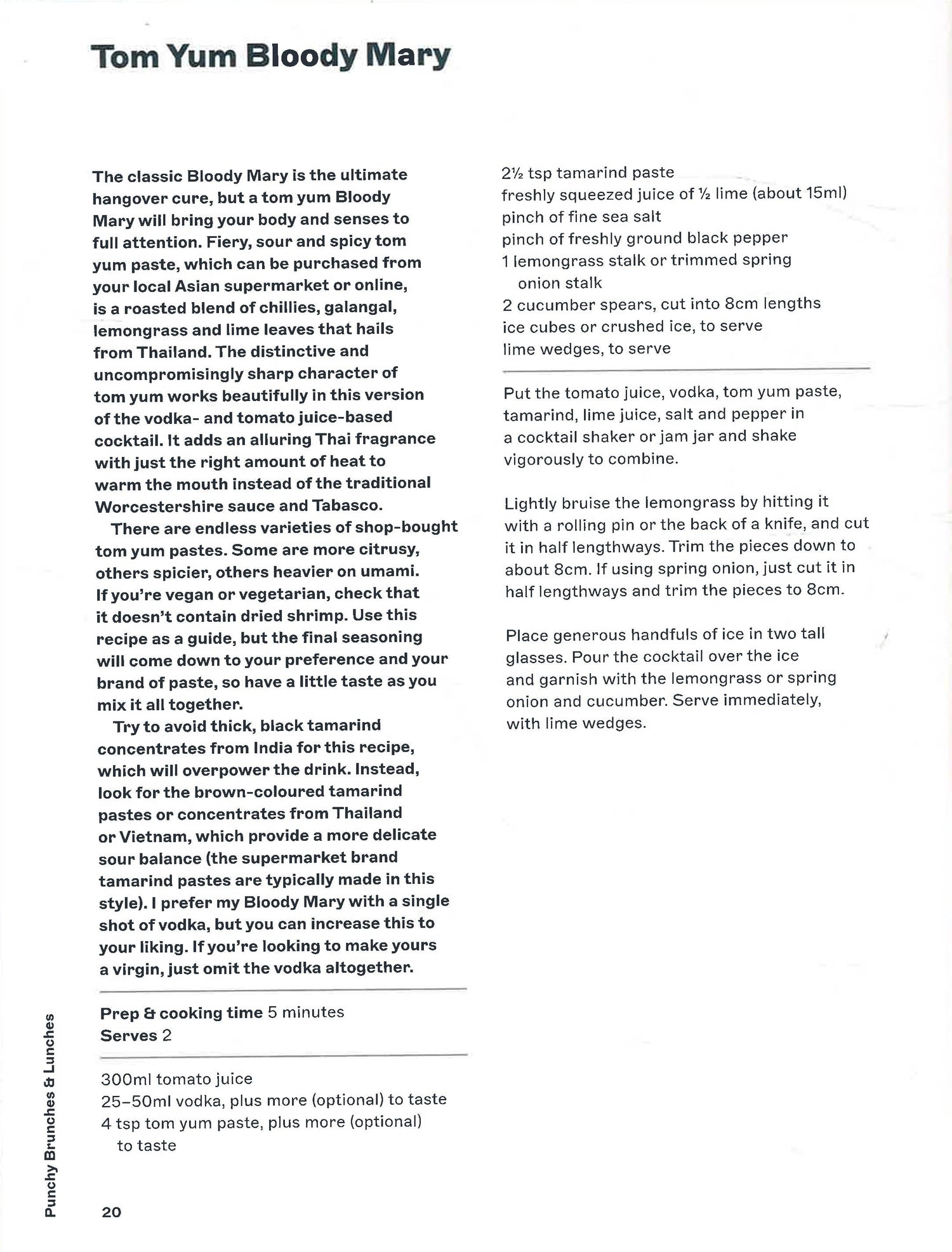 Tom Yum Bloody Mary

The classic Bloody Mary is the ultimate hangover cure, but a tom yum Bloody Mary will bring your body and senses to full attention. Fiery, sour and spicy tom yum paste, which can be purchased from your local Asian supermarket or online, is a roasted blend of chillies, galangal, lemongrass and lime leaves that hails from Thailand. The distinctive and uncompromisingly sharp character of tom yum works beautifully in this version of the vodka- and tomato juice-based cocktail. It adds an alluring Thai fragrance with just the right amount of heat to warm the mouth instead of the traditional Worcestershire sauce and Tabasco.

There are endless varieties of shop-bought tom yum pastes. Some are more citrusy, others spicier, others heavier on umami. If you're vegan or vegetarian, check that it doesn't contain dried shrimp. Use this recipe as a guide, but the final seasoning will come down to your preference and your brand of paste, so have a little taste as you mix it all together.

Try to avoid thick, black tamarind concentrates from India for this recipe, which will overpower the drink. Instead, look for the brown-coloured tamarind pastes or concentrates from Thailand or Vietnam, which provide a more delicate sour balance (the supermarket brand tamarind pastes are typically made in this style). I prefer my Bloody Mary with a single shot of vodka, but you can increase this to your liking. If you're looking to make yours a virgin, just omit the vodka altogether.

Prep & cooking time 5 minutes
Serves 2

300ml tomato juice
25–50ml vodka, plus more (optional) to taste
4 tsp tom yum paste, plus more (optional) to taste
2½ tsp tamarind paste
freshly squeezed juice of ½ lime (about 15ml)
pinch of fine sea salt
pinch of freshly ground black pepper
1 lemongrass stalk or trimmed spring onion stalk
2 cucumber spears, cut into 8cm lengths
ice cubes or crushed ice, to serve
lime wedges, to serve

Put the tomato juice, vodka, tom yum paste, tamarind, lime juice, salt and pepper in a cocktail shaker or jam jar and shake vigorously to combine.

Lightly bruise the lemongrass by hitting it with a rolling pin or the back of a knife, and cut it in half lengthways. Trim the pieces down to about 8cm. If using spring onion, just cut it in half lengthways and trim the pieces to 8cm.

Place generous handfuls of ice in two tall glasses. Pour the cocktail over the ice and garnish with the lemongrass or spring onion and cucumber. Serve immediately, with lime wedges.

Punchy Brunches & Lunches

20